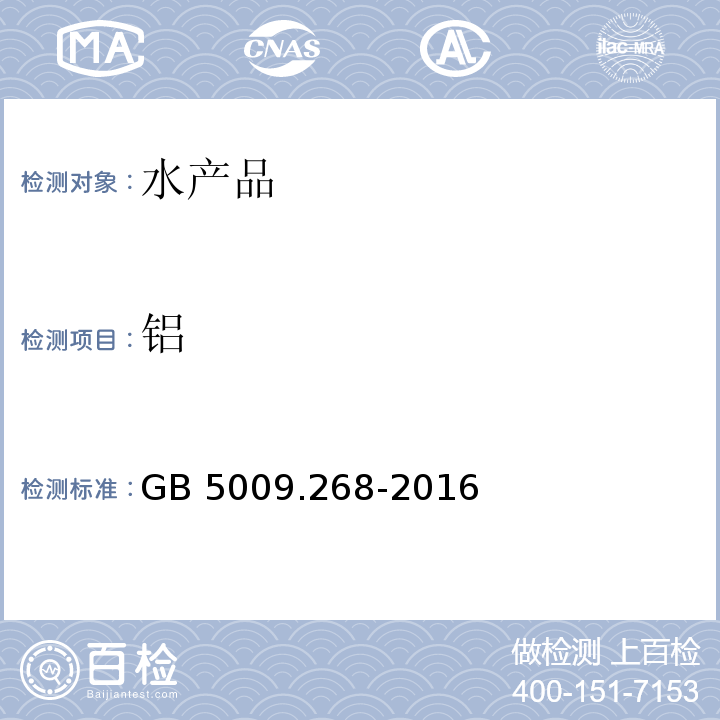 MA CNAS AL ilac-MRA

检测对象：水产品

检测项目：铝

检测标准：GB 5009.268-2016

百检 Baijiantest.com

做检测 上百检
400-151-7153